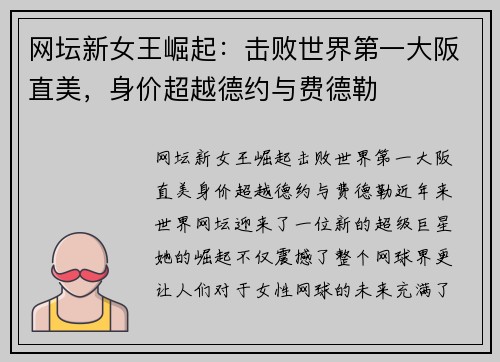 网坛新女王崛起：击败世界第一大阪直美，身价超越德约与费德勒

网坛新女王崛起击败世界第一大阪直美身价超越德约与费德勒近年来世界网坛迎来了一位新的超级巨星她的崛起不仅震撼了整个网球界更让人们对于女性网球的未来充满了